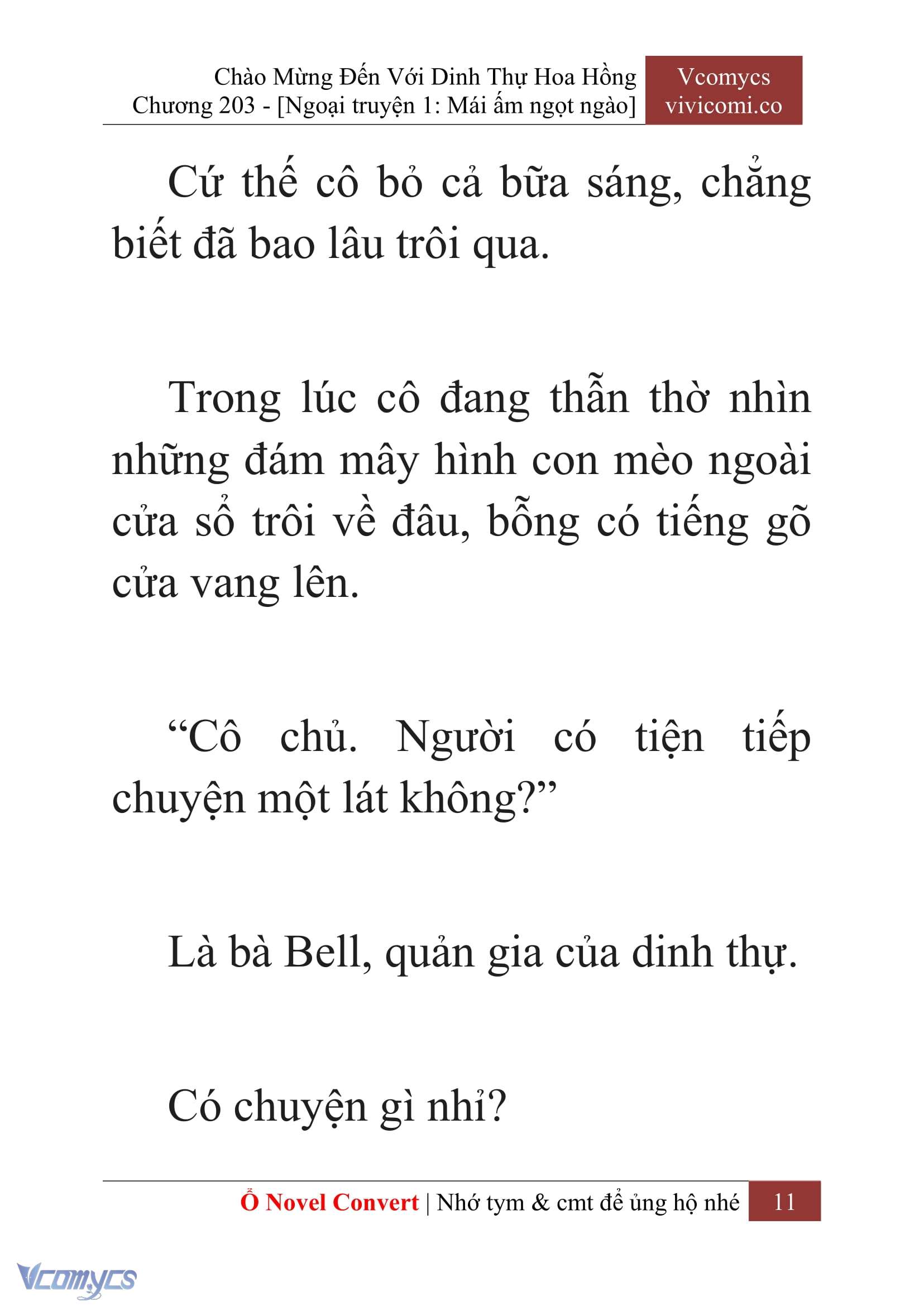 Chào Mừng Đến Với Dinh Thự Hoa Hồng
Chương 203 - [Ngoại truyện 1: Mái ấm ngọt ngào]

Vcomycs
vivicomi.co

Cứ thế cô bỏ cả bữa sáng, chẳng biết đã bao lâu trôi qua.

Trong lúc cô đang thẫn thờ nhìn những đám mây hình con mèo ngoài cửa sổ trôi về đâu, bỗng có tiếng gõ cửa vang lên.

“Cô chủ. Người có tiện tiếp chuyện một lát không?”

Là bà Bell, quản gia của dinh thự.

Có chuyện gì nhỉ?

Ổ Novel Convert | Nhớ tym & cmt để ủng hộ nhé 11

Vcomycs